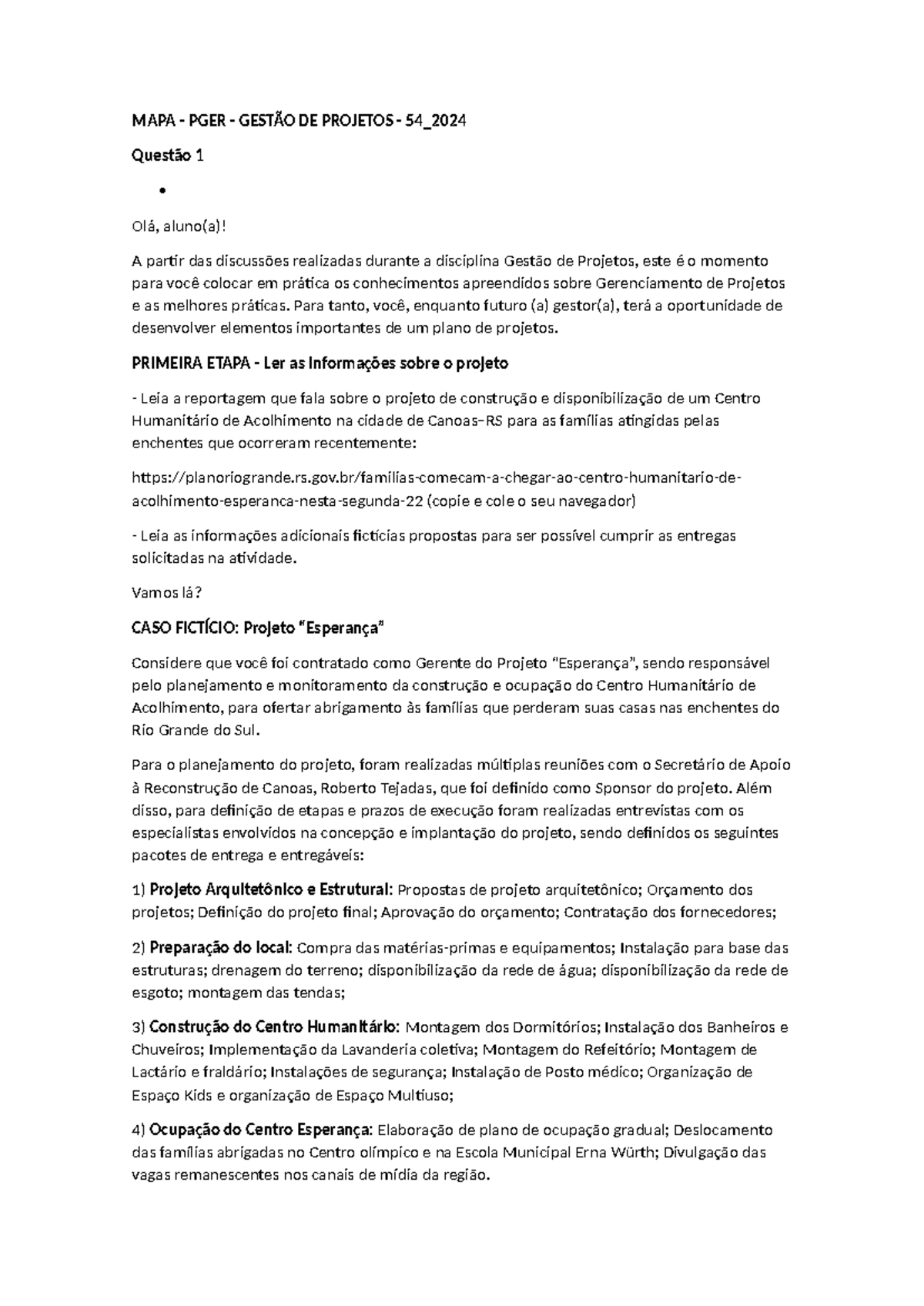 MAPA - PGER - GESTÃO DE PROJETOS - 54_2024

Questão 1

•

Olá, aluno(a)!

A partir das discussões realizadas durante a disciplina Gestão de Projetos, este é o momento para você colocar em prática os conhecimentos apreendidos sobre Gerenciamento de Projetos e as melhores práticas. Para tanto, você, enquanto futuro (a) gestor(a), terá a oportunidade de desenvolver elementos importantes de um plano de projetos.

PRIMEIRA ETAPA - Ler as informações sobre o projeto

- Leia a reportagem que fala sobre o projeto de construção e disponibilização de um Centro Humanitário de Acolhimento na cidade de Canoas–RS para as famílias atingidas pelas enchentes que ocorreram recentemente:

https://planoriogrande.rs.gov.br/familias-comecam-a-chegar-ao-centro-humanitario-de-acolhimento-esperanca-nesta-segunda-22 (copie e cole o seu navegador)

- Leia as informações adicionais fictícias propostas para ser possível cumprir as entregas solicitadas na atividade.

Vamos lá?

CASO FICTÍCIO: Projeto “Esperança”

Considere que você foi contratado como Gerente do Projeto “Esperança”, sendo responsável pelo planejamento e monitoramento da construção e ocupação do Centro Humanitário de Acolhimento, para ofertar abrigamento às famílias que perderam suas casas nas enchentes do Rio Grande do Sul.

Para o planejamento do projeto, foram realizadas múltiplas reuniões com o Secretário de Apoio à Reconstrução de Canoas, Roberto Tejadas, que foi definido como Sponsor do projeto. Além disso, para definição de etapas e prazos de execução foram realizadas entrevistas com os especialistas envolvidos na concepção e implantação do projeto, sendo definidos os seguintes pacotes de entrega e entregáveis:

1) Projeto Arquitetônico e Estrutural: Propostas de projeto arquitetônico; Orçamento dos projetos; Definição do projeto final; Aprovação do orçamento; Contratação dos fornecedores;

2) Preparação do local: Compra das matérias-primas e equipamentos; Instalação para base das estruturas; drenagem do terreno; disponibilização da rede de água; disponibilização da rede de esgoto; montagem das tendas;

3) Construção do Centro Humanitário: Montagem dos Dormitórios; Instalação dos Banheiros e Chuveiros; Implementação da Lavanderia coletiva; Montagem do Refeitório; Montagem de Lactário e fraldário; Instalações de segurança; Instalação de Posto médico; Organização de Espaço Kids e organização de Espaço Multiuso;

4) Ocupação do Centro Esperança: Elaboração de plano de ocupação gradual; Deslocamento das famílias abrigadas no Centro olímpico e na Escola Municipal Erna Würth; Divulgação das vagas remanescentes nos canais de mídia da região.